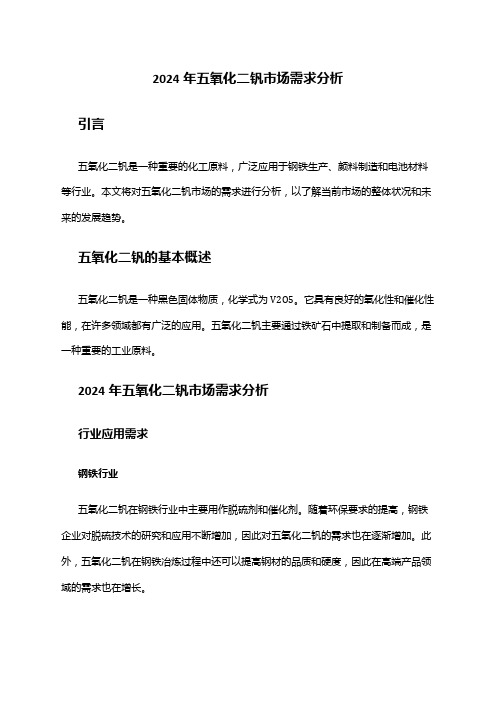 2024 年五氧化二钒市场需求分析

引言

五氧化二钒是一种重要的化工原料，广泛应用于钢铁生产、颜料制造和电池材料等行业。本文将对五氧化二钒市场的需求进行分析，以了解当前市场的整体状况和未来的发展趋势。

五氧化二钒的基本概述

五氧化二钒是一种黑色固体物质，化学式为 V2O5。它具有良好的氧化性和催化性能，在许多领域都有广泛的应用。五氧化二钒主要通过铁矿石中提取和制备而成，是一种重要的工业原料。

2024 年五氧化二钒市场需求分析

行业应用需求

钢铁行业

五氧化二钒在钢铁行业中主要用作脱硫剂和催化剂。随着环保要求的提高，钢铁企业对脱硫技术的研究和应用不断增加，因此对五氧化二钒的需求也在逐渐增加。此外，五氧化二钒在钢铁冶炼过程中还可以提高钢材的品质和硬度，因此在高端产品领域的需求也在增长。